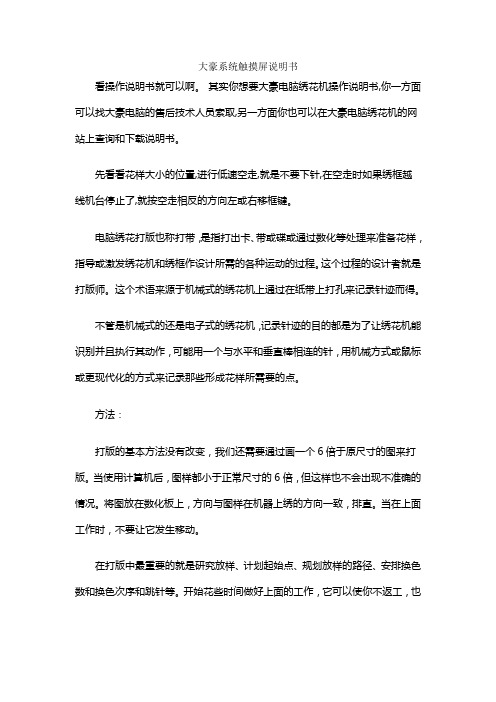 大豪系统触摸屏说明书

看操作说明书就可以啊。 其实你想要大豪电脑绣花机操作说明书,你一方面可以找大豪电脑的售后技术人员索取,另一方面你也可以在大豪电脑绣花机的网站上查询和下载说明书。

先看看花样大小的位置,进行低速空走,就是不要下针,在空走时如果绣框越线机台停止了,就按空走相反的方向左或右移框键。

电脑绣花打版也称打带，是指打出卡、带或碟或通过数化等处理来准备花样，指导或激发绣花机和绣框作设计所需的各种运动的过程。这个过程的设计者就是打版师。这个术语来源于机械式的绣花机上通过在纸带上打孔来记录针迹而得。

不管是机械式的还是电子式的绣花机，记录针迹的目的都是为了让绣花机能识别并且执行其动作，可能用一个与水平和垂直棒相连的针，用机械方式或鼠标或更现代化的方式来记录那些形成花样所需要的点。

方法：

打版的基本方法没有改变，我们还需要通过画一个 6 倍于原尺寸的图来打版。当使用计算机后，图样都小于正常尺寸的 6 倍，但这样也不会出现不准确的情况。将图放在数化板上，方向与图样在机器上绣的方向一致，排直。当在上面工作时，不要让它发生移动。

在打版中最重要的就是研究放样、计划起始点、规划放样的路径、安排换色数和换色次序和跳针等。开始花些时间做好上面的工作，它可以使你不返工，也